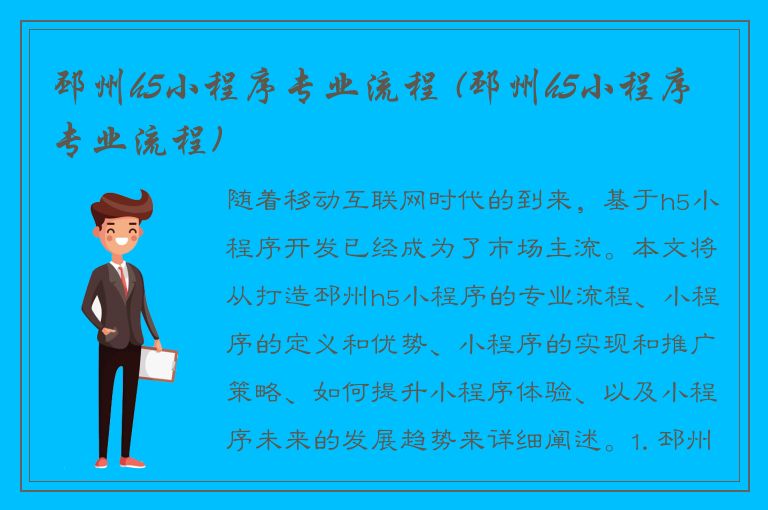 邳州h5小程序专业流程（邳州h5小程序专业流程）

随着移动互联网时代的到来，基于h5小程序开发已经成为了市场主流。本文将从打造邳州h5小程序的专业流程、小程序的定义和优势、小程序的实现和推广策略、如何提升小程序体验、以及小程序未来的发展趋势来详细阐述。1. 邳州